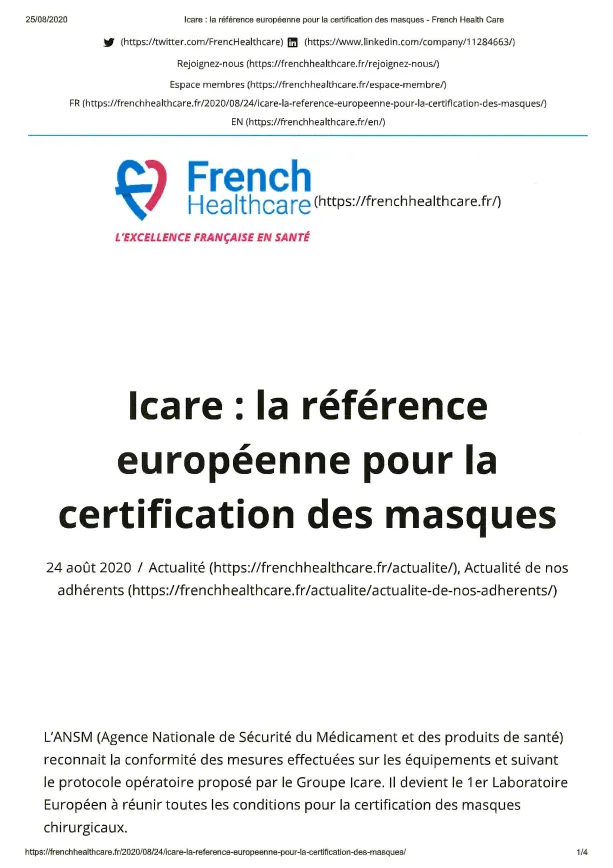 25/08/2020 Icare : la référence européenne pour la certification des masques - French Health Care

(https://twitter.com/FrencHealthcare) (https://www.linkedin.com/company/11284663/)

Rejoignez-nous (https://frenchhealthcare.fr/rejoignez-nous/)

Espace membres (https://frenchhealthcare.fr/espace-membre/)

FR (https://frenchhealthcare.fr/2020/08/24/icare-la-reference-europeenne-pour-la-certification-des-masques/)

EN (https://frenchhealthcare.fr/en/)

French Healthcare (https://frenchhealthcare.fr/)

L'EXCELLENCE FRANÇAISE EN SANTÉ

Icare : la référence européenne pour la certification des masques

24 août 2020 / Actualité (https://frenchhealthcare.fr/actualite/), Actualité de nos adhérents (https://frenchhealthcare.fr/actualite/actualite-de-nos-adherents/)

L'ANSM (Agence Nationale de Sécurité du Médicament et des produits de santé) reconnait la conformité des mesures effectuées sur les équipements et suivant le protocole opératoire proposé par le Groupe Icare. Il devient le 1er Laboratoire Européen à réunir toutes les conditions pour la certification des masques chirurgicaux.

https://frenchhealthcare.fr/2020/08/24/icare-la-reference-europeenne-pour-la-certification-des-masques/ 1/4